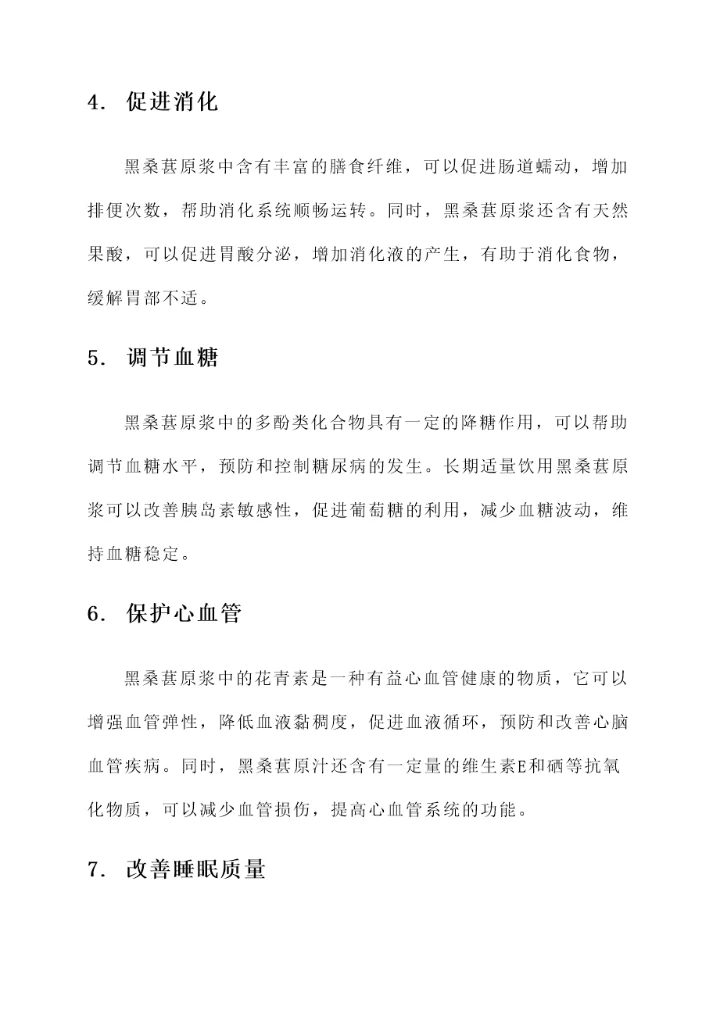 4. 促进消化

黑桑葚原浆中含有丰富的膳食纤维，可以促进肠道蠕动，增加排便次数，帮助消化系统顺畅运转。同时，黑桑葚原浆还含有天然果酸，可以促进胃酸分泌，增加消化液的产生，有助于消化食物，缓解胃部不适。

5. 调节血糖

黑桑葚原浆中的多酚类化合物具有一定的降糖作用，可以帮助调节血糖水平，预防和控制糖尿病的发生。长期适量饮用黑桑葚原浆可以改善胰岛素敏感性，促进葡萄糖的利用，减少血糖波动，维持血糖稳定。

6. 保护心血管

黑桑葚原浆中的花青素是一种有益心血管健康的物质，它可以增强血管弹性，降低血液黏稠度，促进血液循环，预防和改善心脑血管疾病。同时，黑桑葚原汁还含有一定量的维生素E和硒等抗氧化物质，可以减少血管损伤，提高心血管系统的功能。

7. 改善睡眠质量